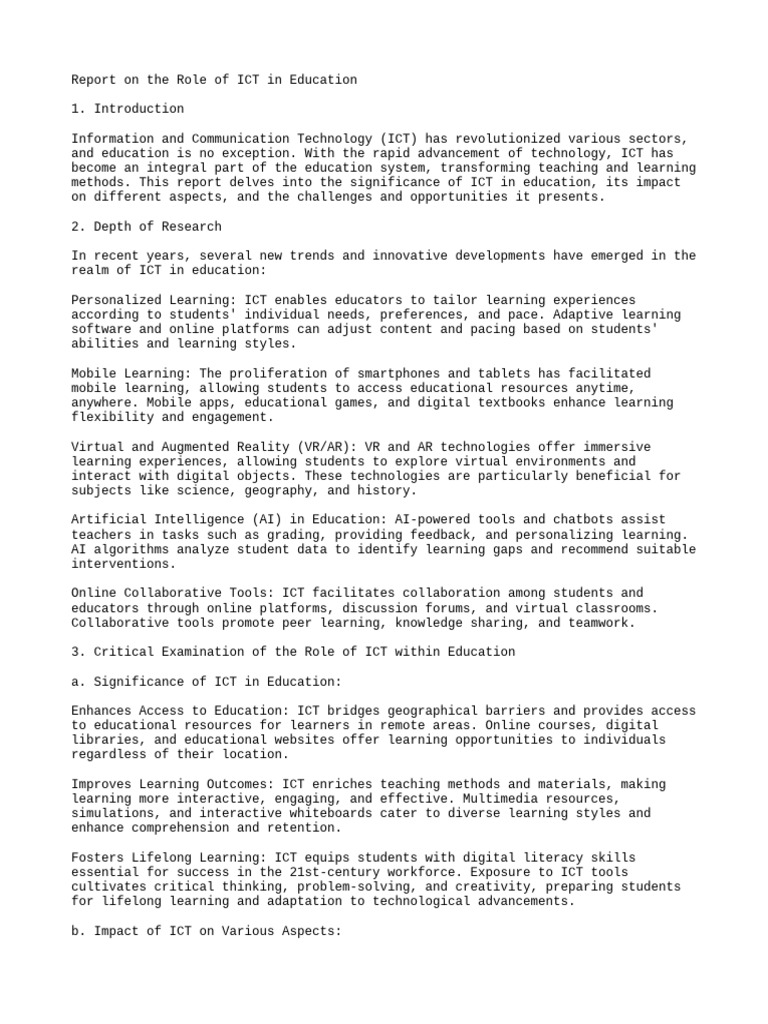 Report on the Role of ICT in Education

1. Introduction

Information and Communication Technology (ICT) has revolutionized various sectors, and education is no exception. With the rapid advancement of technology, ICT has become an integral part of the education system, transforming teaching and learning methods. This report delves into the significance of ICT in education, its impact on different aspects, and the challenges and opportunities it presents.

2. Depth of Research

In recent years, several new trends and innovative developments have emerged in the realm of ICT in education:

Personalized Learning: ICT enables educators to tailor learning experiences according to students' individual needs, preferences, and pace. Adaptive learning software and online platforms can adjust content and pacing based on students' abilities and learning styles.

Mobile Learning: The proliferation of smartphones and tablets has facilitated mobile learning, allowing students to access educational resources anytime, anywhere. Mobile apps, educational games, and digital textbooks enhance learning flexibility and engagement.

Virtual and Augmented Reality (VR/AR): VR and AR technologies offer immersive learning experiences, allowing students to explore virtual environments and interact with digital objects. These technologies are particularly beneficial for subjects like science, geography, and history.

Artificial Intelligence (AI) in Education: AI-powered tools and chatbots assist teachers in tasks such as grading, providing feedback, and personalizing learning. AI algorithms analyze student data to identify learning gaps and recommend suitable interventions.

Online Collaborative Tools: ICT facilitates collaboration among students and educators through online platforms, discussion forums, and virtual classrooms. Collaborative tools promote peer learning, knowledge sharing, and teamwork.

3. Critical Examination of the Role of ICT within Education

a. Significance of ICT in Education:

Enhances Access to Education: ICT bridges geographical barriers and provides access to educational resources for learners in remote areas. Online courses, digital libraries, and educational websites offer learning opportunities to individuals regardless of their location.

Improves Learning Outcomes: ICT enriches teaching methods and materials, making learning more interactive, engaging, and effective. Multimedia resources, simulations, and interactive whiteboards cater to diverse learning styles and enhance comprehension and retention.

Fosters Lifelong Learning: ICT equips students with digital literacy skills essential for success in the 21st-century workforce. Exposure to ICT tools cultivates critical thinking, problem-solving, and creativity, preparing students for lifelong learning and adaptation to technological advancements.

b. Impact of ICT on Various Aspects: